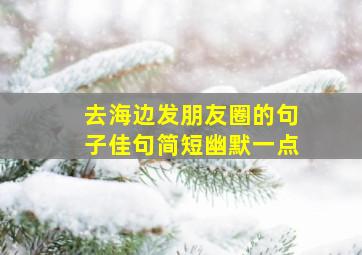 去海边发朋友圈的句子佳句简短幽默一点